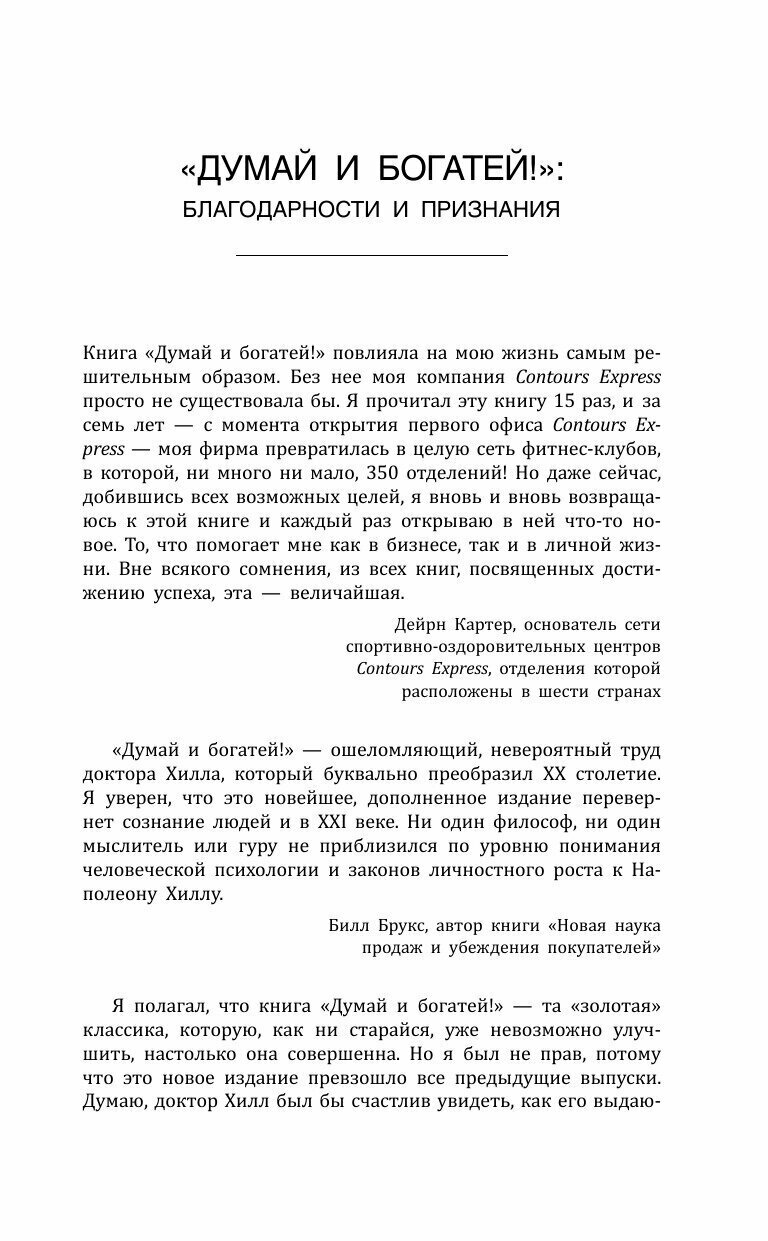 «ДУМАЙ И БОГАТЕЙ!»:
БЛАГОДАРНОСТИ И ПРИЗНАНИЯ

Книга «Думай и богатей!» повлияла на мою жизнь самым решительным образом. Без нее моя компания Contours Express просто не существовала бы. Я прочитал эту книгу 15 раз, и за семь лет — с момента открытия первого офиса Contours Express — моя фирма превратилась в целую сеть фитнес-клубов, в которой, ни много ни мало, 350 отделений! Но даже сейчас, добившись всех возможных целей, я вновь и вновь возвращаюсь к этой книге и каждый раз открываю в ней что-то новое. То, что помогает мне как в бизнесе, так и в личной жизни. Вне всякого сомнения, из всех книг, посвященных достижению успеха, эта — величайшая.

Дейрн Картер, основатель сети спортивно-оздоровительных центров Contours Express, отделения которой расположены в шести странах

«Думай и богатей!» — ошеломляющий, невероятный труд доктора Хилла, который буквально преобразил XX столетие. Я уверен, что это новейшее, дополненное издание перевернет сознание людей и в XXI веке. Ни один философ, ни один мыслитель или гуру не приблизился по уровню понимания человеческой психологии и законов личностного роста к Наполеону Хиллу.

Билл Брукс, автор книги «Новая наука продаж и убеждения покупателей»

Я полагал, что книга «Думай и богатей!» — та «золотая» классика, которую, как ни старайся, уже невозможно улучшить, настолько она совершенна. Но я был не прав, потому что это новое издание превзошло все предыдущие выпуски. Думаю, доктор Хилл был бы счастлив увидеть, как его выдаю-